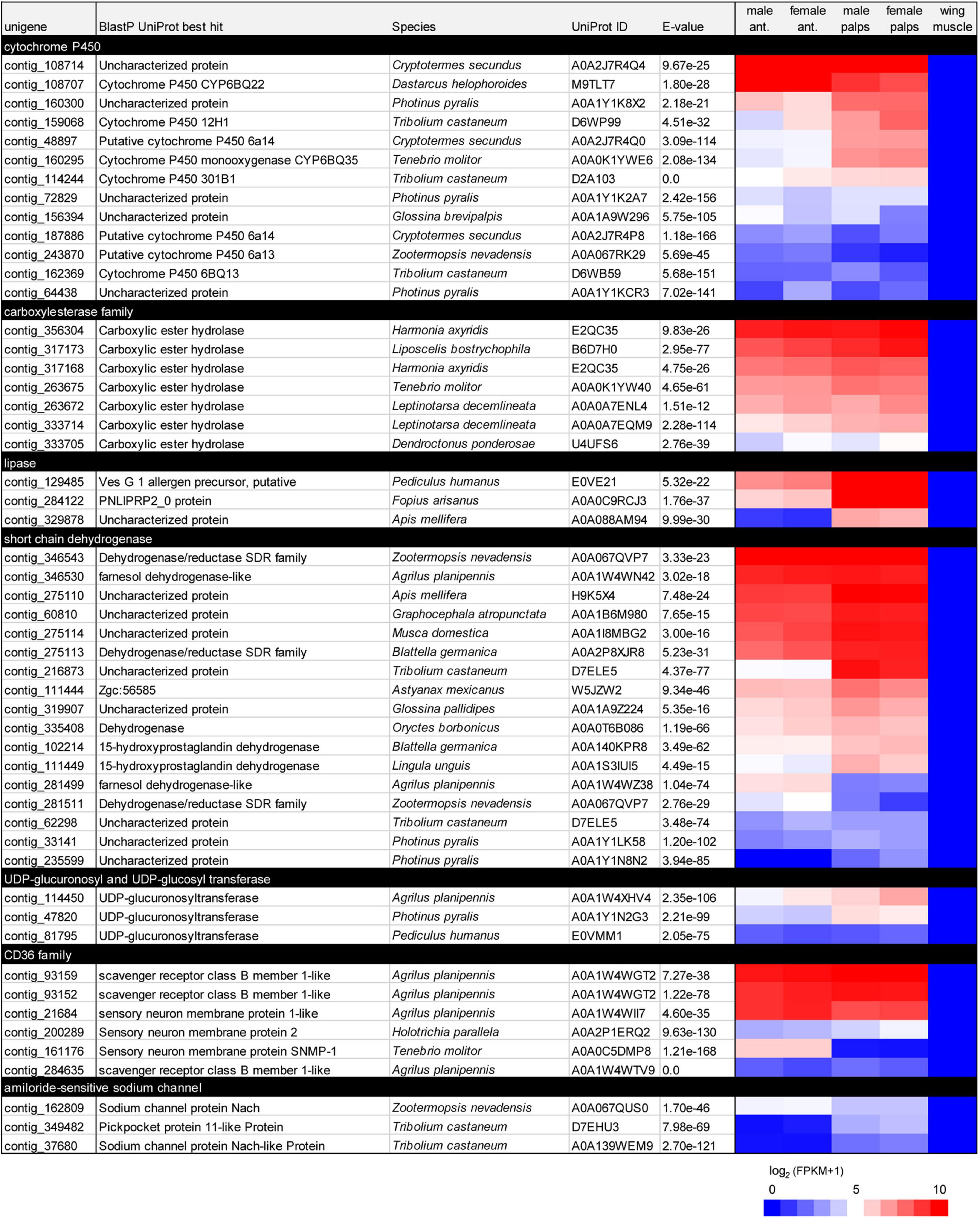 | unigene | BlastP UniProt best hit | Species | UniProt ID | E-value | male ant. | female ant. | male palps | female palps | wing muscle |
|---|---|---|---|---|---|---|---|---|---|
| cytochrome P450 | | | | | | | | | |
| contig_108714 | Uncharacterized protein | Cryptotermes secundus | A0A2J7R4Q4 | 9.67e-25 | | | | | |
| contig_108707 | Cytochrome P450 CYP6BQ22 | Dastarcus helophoroides | M9TLT7 | 1.80e-28 | | | | | |
| contig_160300 | Uncharacterized protein | Photinus pyralis | A0A1Y1K8X2 | 2.18e-21 | | | | | |
| contig_159068 | Cytochrome P450 12H1 | Tribolium castaneum | D6WP99 | 4.51e-32 | | | | | |
| contig_48897 | Putative cytochrome P450 6a14 | Cryptotermes secundus | A0A2J7R4Q0 | 3.09e-114 | | | | | |
| contig_160295 | Cytochrome P450 monooxygenase CYP6BQ35 | Tenebrio molitor | A0A0K1YWE6 | 2.08e-134 | | | | | |
| contig_114244 | Cytochrome P450 301B1 | Tribolium castaneum | D2A103 | 0.0 | | | | | |
| contig_72829 | Uncharacterized protein | Photinus pyralis | A0A1Y1K2A7 | 2.42e-156 | | | | | |
| contig_156394 | Uncharacterized protein | Glossina brevipalpis | A0A1A9W296 | 5.75e-105 | | | | | |
| contig_187886 | Putative cytochrome P450 6a14 | Cryptotermes secundus | A0A2J7R4P8 | 1.18e-166 | | | | | |
| contig_243870 | Putative cytochrome P450 6a13 | Zootermopsis nevadensis | A0A067RK29 | 5.69e-45 | | | | | |
| contig_162369 | Cytochrome P450 6BQ13 | Tribolium castaneum | D6WB59 | 5.68e-151 | | | | | |
| contig_64438 | Uncharacterized protein | Photinus pyralis | A0A1Y1KCR3 | 7.02e-141 | | | | | |
| carboxylesterase family | | | | | | | | | |
| contig_356304 | Carboxylic ester hydrolase | Harmonia axyridis | E2QC35 | 9.83e-26 | | | | | |
| contig_317173 | Carboxylic ester hydrolase | Liposcelis bostrychophila | B6D7H0 | 2.95e-77 | | | | | |
| contig_317168 | Carboxylic ester hydrolase | Harmonia axyridis | E2QC35 | 4.75e-26 | | | | | |
| contig_263675 | Carboxylic ester hydrolase | Tenebrio molitor | A0A0K1YW40 | 4.65e-61 | | | | | |
| contig_263672 | Carboxylic ester hydrolase | Leptinotarsa decemlineata | A0A0A7ENL4 | 1.51e-12 | | | | | |
| contig_333714 | Carboxylic ester hydrolase | Leptinotarsa decemlineata | A0A0A7EQM9 | 2.28e-114 | | | | | |
| contig_333705 | Carboxylic ester hydrolase | Dendroctonus ponderosae | U4UFS6 | 2.76e-39 | | | | | |
| lipase | | | | | | | | | |
| contig_129485 | Ves G 1 allergen precursor, putative | Pediculus humanus | E0VE21 | 5.32e-22 | | | | | |
| contig_284122 | PNLIPRP2_0 protein | Fopius arisanus | A0A0C9RCJ3 | 1.76e-37 | | | | | |
| contig_329878 | Uncharacterized protein | Apis mellifera | A0A088AM94 | 9.99e-30 | | | | | |
| short chain dehydrogenase | | | | | | | | | |
| contig_346543 | Dehydrogenase/reductase SDR family | Zootermopsis nevadensis | A0A067QVP7 | 3.33e-23 | | | | | |
| contig_346530 | farnesol dehydrogenase-like | Agrilus planipennis | A0A1W4WN42 | 3.02e-18 | | | | | |
| contig_275110 | Uncharacterized protein | Apis mellifera | H9K5X4 | 7.48e-24 | | | | | |
| contig_60810 | Uncharacterized protein | Graphocephala atropunctata | A0A1B6M980 | 7.65e-15 | | | | | |
| contig_275114 | Uncharacterized protein | Musca domestica | A0A1I8MBG2 | 3.00e-16 | | | | | |
| contig_275113 | Dehydrogenase/reductase SDR family | Blattella germanica | A0A2P8XJR8 | 5.23e-31 | | | | | |
| contig_216873 | Uncharacterized protein | Tribolium castaneum | D7ELE5 | 4.37e-77 | | | | | |
| contig_111444 | Zgc:56585 | Astyanax mexicanus | W5JZW2 | 9.34e-46 | | | | | |
| contig_319907 | Uncharacterized protein | Glossina pallidipes | A0A1A9Z224 | 5.35e-16 | | | | | |
| contig_335408 | Dehydrogenase | Oryctes borbonicus | A0A0T6B086 | 1.19e-66 | | | | | |
| contig_102214 | 15-hydroxyprostaglandin dehydrogenase | Blattella germanica | A0A140KPR8 | 3.49e-62 | | | | | |
| contig_111449 | 15-hydroxyprostaglandin dehydrogenase | Lingula unguis | A0A1S3IUI5 | 4.49e-15 | | | | | |
| contig_281499 | farnesol dehydrogenase-like | Agrilus planipennis | A0A1W4WZ38 | 1.04e-74 | | | | | |
| contig_281511 | Dehydrogenase/reductase SDR family | Zootermopsis nevadensis | A0A067QVP7 | 2.76e-29 | | | | | |
| contig_62298 | Uncharacterized protein | Tribolium castaneum | D7ELE5 | 3.48e-74 | | | | | |
| contig_33141 | Uncharacterized protein | Photinus pyralis | A0A1Y1LK58 | 1.20e-102 | | | | | |
| contig_235599 | Uncharacterized protein | Photinus pyralis | A0A1Y1N8N2 | 3.94e-85 | | | | | |
| UDP-glucuronosyl and UDP-glucosyl transferase | | | | | | | | | |
| contig_114450 | UDP-glucuronosyltransferase | Agrilus planipennis | A0A1W4XHV4 | 2.35e-106 | | | | | |
| contig_47820 | UDP-glucuronosyltransferase | Photinus pyralis | A0A1Y1N2G3 | 2.21e-99 | | | | | |
| contig_81795 | UDP-glucuronosyltransferase | Pediculus humanus | E0VMM1 | 2.05e-75 | | | | | |
| CD36 family | | | | | | | | | |
| contig_93159 | scavenger receptor class B member 1-like | Agrilus planipennis | A0A1W4WGT2 | 7.27e-38 | | | | | |
| contig_93152 | scavenger receptor class B member 1-like | Agrilus planipennis | A0A1W4WGT2 | 1.22e-78 | | | | | |
| contig_21684 | sensory neuron membrane protein 1-like | Agrilus planipennis | A0A1W4WII7 | 4.60e-35 | | | | | |
| contig_200289 | Sensory neuron membrane protein 2 | Holotrichia parallela | A0A2P1ERQ2 | 9.63e-130 | | | | | |
| contig_161176 | Sensory neuron membrane protein SNMP-1 | Tenebrio molitor | A0A0C5DMP8 | 1.21e-168 | | | | | |
| contig_284635 | scavenger receptor class B member 1-like | Agrilus planipennis | A0A1W4WTV9 | 0.0 | | | | | |
| amiloride-sensitive sodium channel | | | | | | | | | |
| contig_162809 | Sodium channel protein Nach | Zootermopsis nevadensis | A0A067QUS0 | 1.70e-46 | | | | | |
| contig_349482 | Pickpocket protein 11-like Protein | Tribolium castaneum | D7EHU3 | 7.98e-69 | | | | | |
| contig_37680 | Sodium channel protein Nach-like Protein | Tribolium castaneum | A0A139WEM9 | 2.70e-121 | | | | | |

$\log_2$ (FPKM+1)
0 5 10